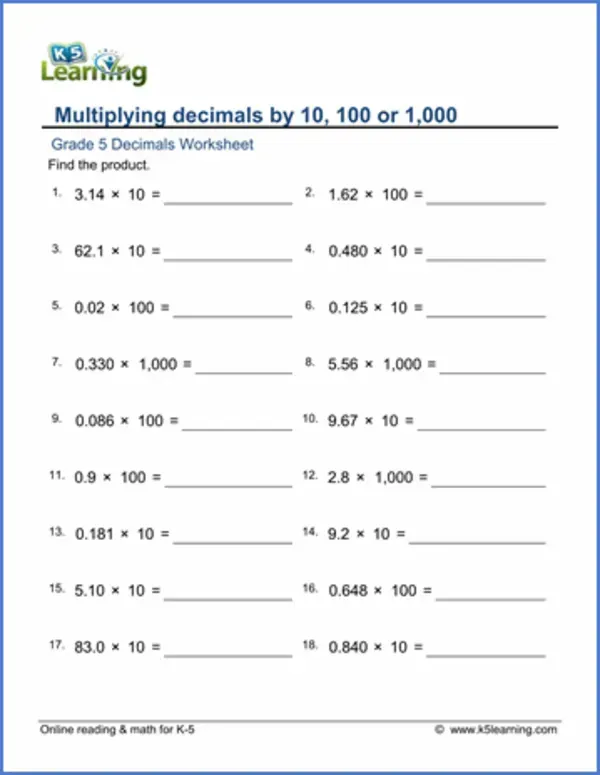 K5 Learning

Multiplying decimals by 10, 100 or 1,000

Grade 5 Decimals Worksheet

Find the product.

1. $3.14 \times 10 =$ ____

2. $1.62 \times 100 =$ ____

3. $62.1 \times 10 =$ ____

4. $0.480 \times 10 =$ ____

5. $0.02 \times 100 =$ ____

6. $0.125 \times 10 =$ ____

7. $0.330 \times 1,000 =$ ____

8. $5.56 \times 1,000 =$ ____

9. $0.086 \times 100 =$ ____

10. $9.67 \times 10 =$ ____

11. $0.9 \times 100 =$ ____

12. $2.8 \times 1,000 =$ ____

13. $0.181 \times 10 =$ ____

14. $9.2 \times 10 =$ ____

15. $5.10 \times 10 =$ ____

16. $0.648 \times 100 =$ ____

17. $83.0 \times 10 =$ ____

18. $0.840 \times 10 =$ ____

Online reading & math for K-5

© www.k5learning.com